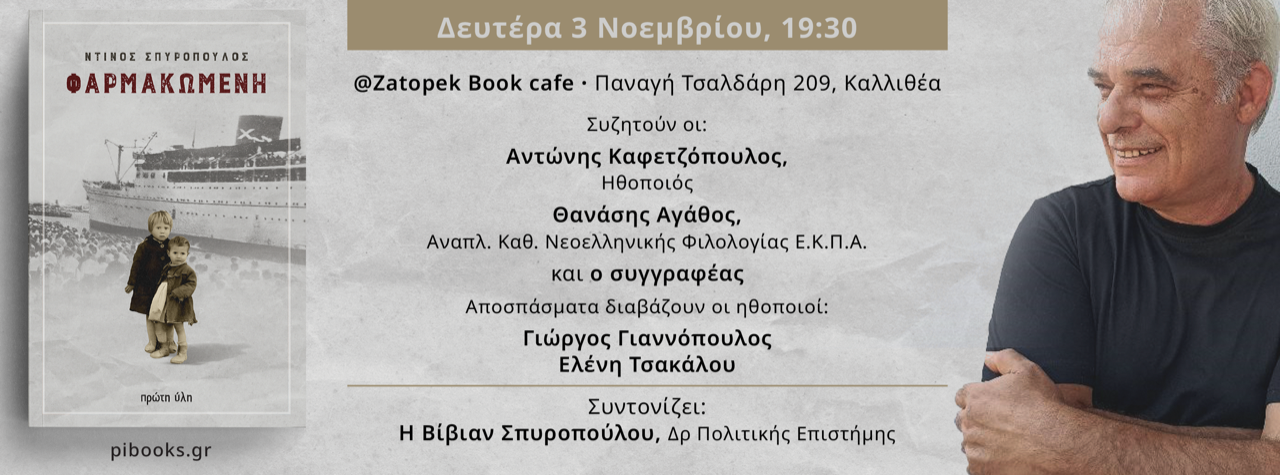 ΝΤΙΝΟΣ ΣΠΥΡΟΠΟΥΛΟΣ
ΦΑΡΜΑΚΩΜΕΝΗ

πρώτη ύλη

pibooks.gr

Δευτέρα 3 Νοεμβρίου, 19:30

@Zatopek Book cafe · Παναγή Τσαλδάρη 209, Καλλιθέα

Συζητούν οι:

Αντώνης Καφετζόπουλος,
Ηθοποιός

Θανάσης Αγάθος,
Αναπλ. Καθ. Νεοελληνικής Φιλολογίας Ε.Κ.Π.Α.

και ο συγγραφέας

Αποσπάσματα διαβάζουν οι ηθοποιοί:

Γιώργος Γιαννόπουλος
Ελένη Τσακάλου

Συντονίζει:
Η Βίβιαν Σπυροπούλου, Δρ Πολιτικής Επιστήμης